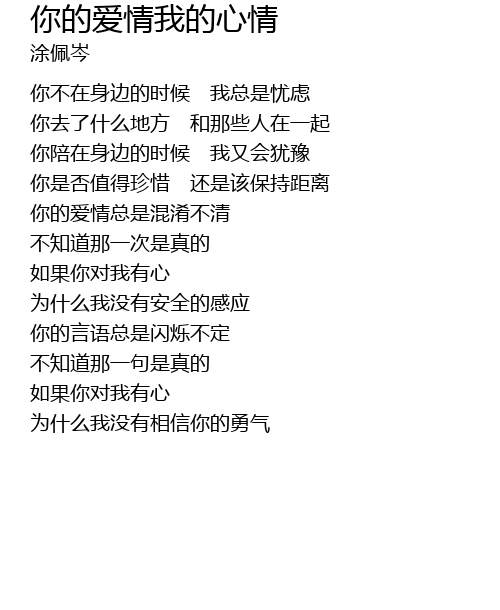 你的爱情我的心情
涂佩岑

你不在身边的时候 我总是忧虑
你去了什么地方 和那些人在一起
你陪在身边的时候 我又会犹豫
你是否值得珍惜 还是该保持距离
你的爱情总是混淆不清
不知道那一次是真的
如果你对我有心
为什么我没有安全的感应
你的言语总是闪烁不定
不知道那一句是真的
如果你对我有心
为什么我没有相信你的勇气